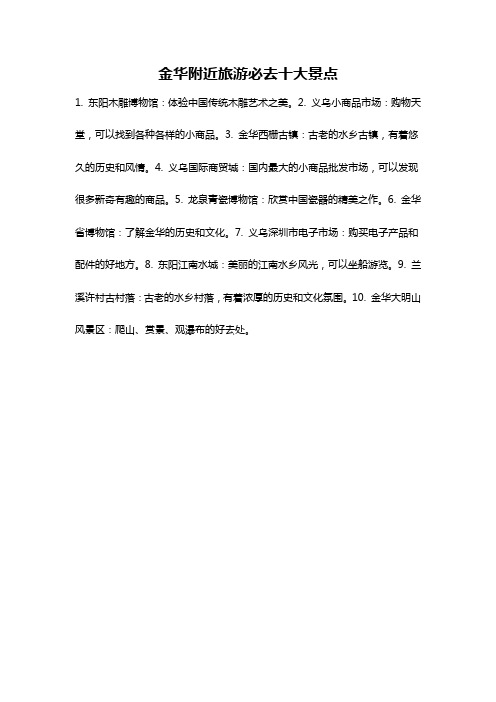 金华附近旅游必去十大景点

1. 东阳木雕博物馆：体验中国传统木雕艺术之美。2. 义乌小商品市场：购物天堂，可以找到各种各样的小商品。3. 金华西栅古镇：古老的水乡古镇，有着悠久的历史和风情。4. 义乌国际商贸城：国内最大的小商品批发市场，可以发现很多新奇有趣的商品。5. 龙泉青瓷博物馆：欣赏中国瓷器的精美之作。6. 金华省博物馆：了解金华的历史和文化。7. 义乌深圳市电子市场：购买电子产品和配件的好地方。8. 东阳江南水城：美丽的江南水乡风光，可以坐船游览。9. 兰溪许村古村落：古老的水乡村落，有着浓厚的历史和文化氛围。10. 金华大明山风景区：爬山、赏景、观瀑布的好去处。